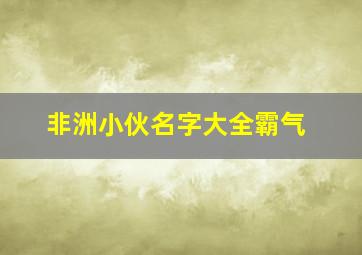 非洲小伙名字大全霸气